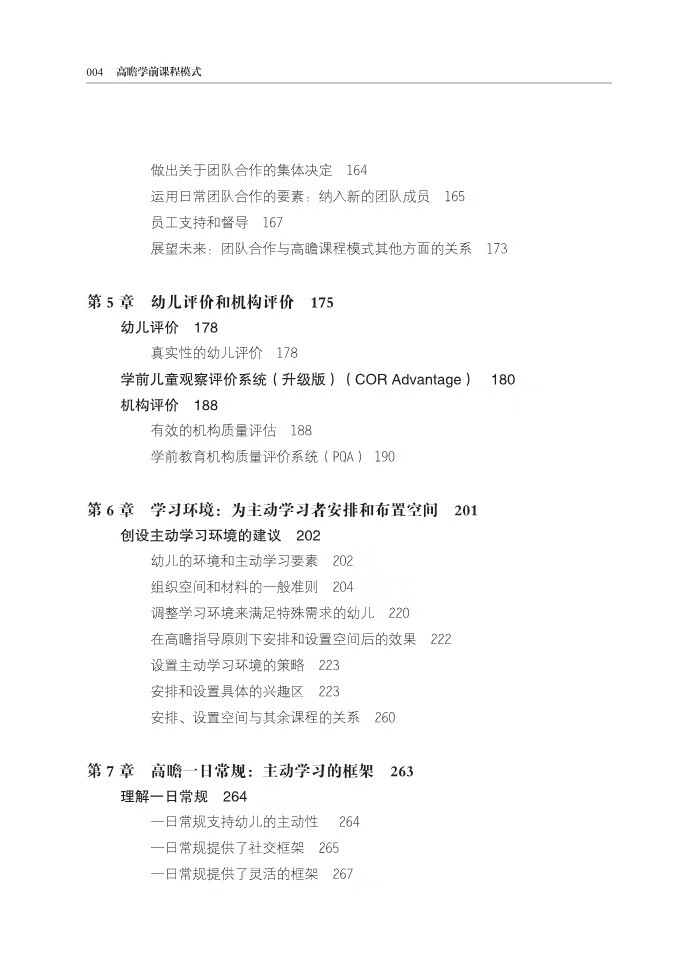 004 高瞻学前课程模式

做出关于团队合作的集体决定 164
运用日常团队合作的要素：纳入新的团队成员 165
员工支持和督导 167
展望未来：团队合作与高瞻课程模式其他方面的关系 173

第 5 章 幼儿评价和机构评价 175
幼儿评价 178
真实性的幼儿评价 178
学前儿童观察评价系统（升级版）（COR Advantage） 180
机构评价 188
有效的机构质量评估 188
学前教育机构质量评价系统（PQA） 190

第 6 章 学习环境：为主动学习者安排和布置空间 201
创设主动学习环境的建议 202
幼儿的环境和主动学习要素 202
组织空间和材料的一般准则 204
调整学习环境来满足特殊需求的幼儿 220
在高瞻指导原则下安排和设置空间后的效果 222
设置主动学习环境的策略 223
安排和设置具体的兴趣区 223
安排、设置空间与其余课程的关系 260

第 7 章 高瞻一日常规：主动学习的框架 263
理解一日常规 264
一日常规支持幼儿的主动性 264
一日常规提供了社交框架 265
一日常规提供了灵活的框架 267